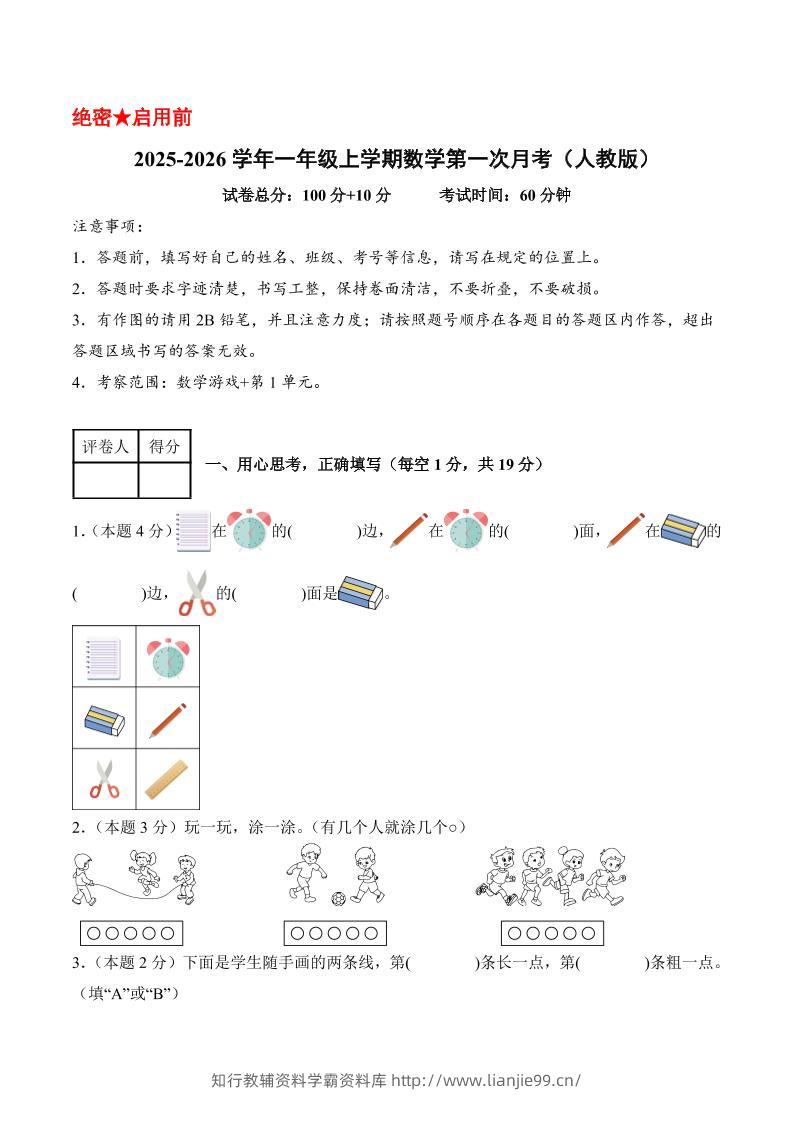 绝密★启用前

2025-2026 学年一年级上学期数学第一次月考（人教版）

试卷总分：100 分+10 分　　考试时间：60 分钟

注意事项：

1．答题前，填写好自己的姓名、班级、考号等信息，请写在规定的位置上。

2．答题时要求字迹清楚，书写工整，保持卷面清洁，不要折叠，不要破损。

3．有作图的请用 2B 铅笔，并且注意力度；请按照题号顺序在各题目的答题区内作答，超出答题区域书写的答案无效。

4．考察范围：数学游戏+第 1 单元。

| 评卷人 | 得分 |
|---|---|
| | |

一、用心思考，正确填写（每空 1 分，共 19 分）

1．（本题 4 分）在的(　　　)边，在的(　　　)面，在的(　　　)边，的(　　　)面是。

2．（本题 3 分）玩一玩，涂一涂。（有几个人就涂几个○）

○○○○○　　○○○○○　　○○○○○

3．（本题 2 分）下面是学生随手画的两条线，第(　　　)条长一点，第(　　　)条粗一点。（填“A”或“B”）

知行教辅资料学霸资料库 http://www.lianjie99.cn/